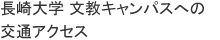 長崎大学 文教キャンパスへの交通アクセス